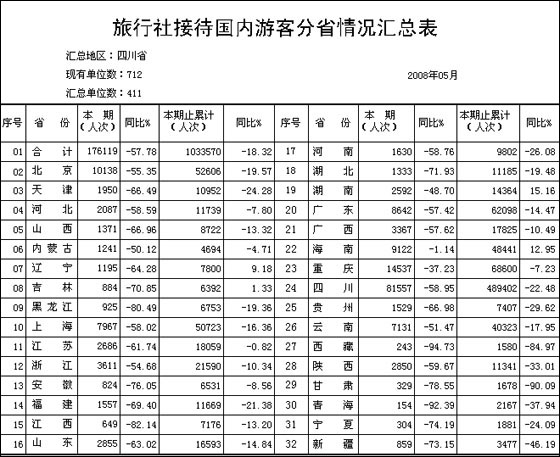 旅行社接待国内游客分省情况汇总表

汇总地区：四川省

现有单位数：712

2008年05月

汇总单位数：411

| 序号 | 省 份 | 本 期（人次） | 同比% | 本期止累计（人次） | 同比% | 序号 | 省 份 | 本 期（人次） | 同比% | 本期止累计（人次） | 同比% |
|---|---|---|---|---|---|---|---|---|---|---|---|
| 01 | 合 计 | 176119 | -57.78 | 1033570 | -18.32 | 17 | 河 南 | 1630 | -58.76 | 9802 | -26.08 |
| 02 | 北 京 | 10138 | -55.35 | 52606 | -19.57 | 18 | 湖 北 | 1333 | -71.93 | 11185 | -19.48 |
| 03 | 天 津 | 1950 | -66.49 | 10952 | -24.28 | 19 | 湖 南 | 2592 | -48.70 | 14364 | 15.16 |
| 04 | 河 北 | 2087 | -58.59 | 11739 | -7.80 | 20 | 广 东 | 8642 | -57.42 | 62098 | -14.47 |
| 05 | 山 西 | 1371 | -66.96 | 8722 | -13.32 | 21 | 广 西 | 3367 | -57.62 | 17825 | -10.49 |
| 06 | 内蒙古 | 1241 | -50.12 | 4694 | -4.71 | 22 | 海 南 | 9122 | -1.14 | 48441 | 12.95 |
| 07 | 辽 宁 | 1195 | -64.28 | 7800 | 9.18 | 23 | 重 庆 | 14537 | -37.23 | 68600 | -7.23 |
| 08 | 吉 林 | 884 | -70.85 | 6392 | 1.33 | 24 | 四 川 | 81557 | -58.95 | 489402 | -22.48 |
| 09 | 黑龙江 | 925 | -80.49 | 6753 | -19.36 | 25 | 贵 州 | 1529 | -66.98 | 7407 | -29.62 |
| 10 | 上 海 | 7967 | -58.02 | 50723 | -16.36 | 26 | 云 南 | 7131 | -51.47 | 40323 | -17.95 |
| 11 | 江 苏 | 2686 | -61.74 | 18059 | -0.82 | 27 | 西 藏 | 243 | -94.73 | 1580 | -84.97 |
| 12 | 浙 江 | 3611 | -54.68 | 21590 | -10.34 | 28 | 陕 西 | 2850 | -59.67 | 11341 | -33.01 |
| 13 | 安 徽 | 824 | -76.05 | 6531 | -8.56 | 29 | 甘 肃 | 329 | -78.55 | 1678 | -90.09 |
| 14 | 福 建 | 1557 | -69.40 | 11669 | -21.38 | 30 | 青 海 | 154 | -92.39 | 2167 | -37.94 |
| 15 | 江 西 | 649 | -82.14 | 7176 | -13.20 | 31 | 宁 夏 | 304 | -74.19 | 1881 | -24.09 |
| 16 | 山 东 | 2855 | -63.02 | 16593 | -14.84 | 32 | 新 疆 | 859 | -73.15 | 3477 | -46.19 |